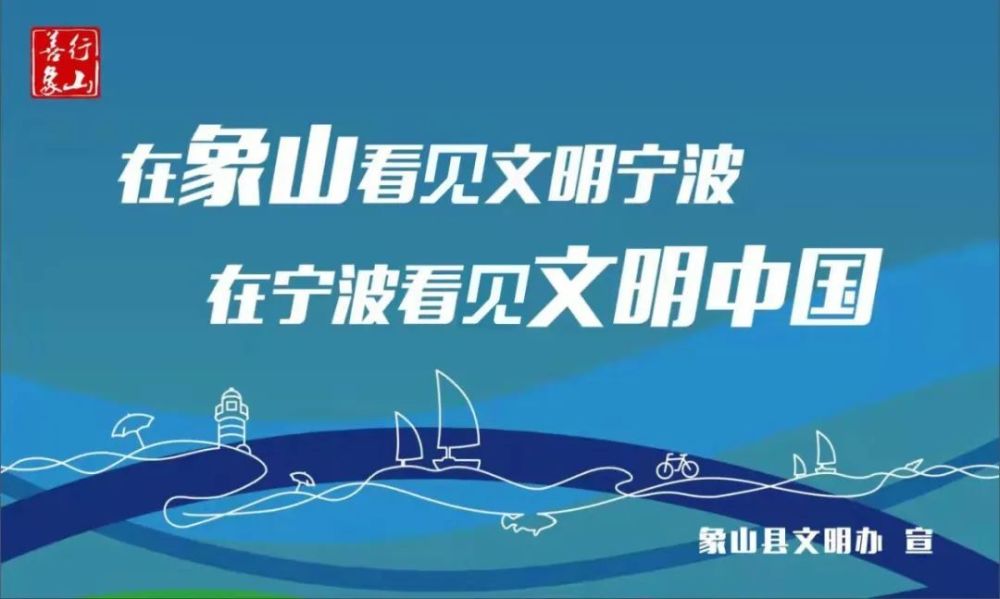 善行象山

在象山看见文明宁波
在宁波看见文明中国

象山县文明办 宣